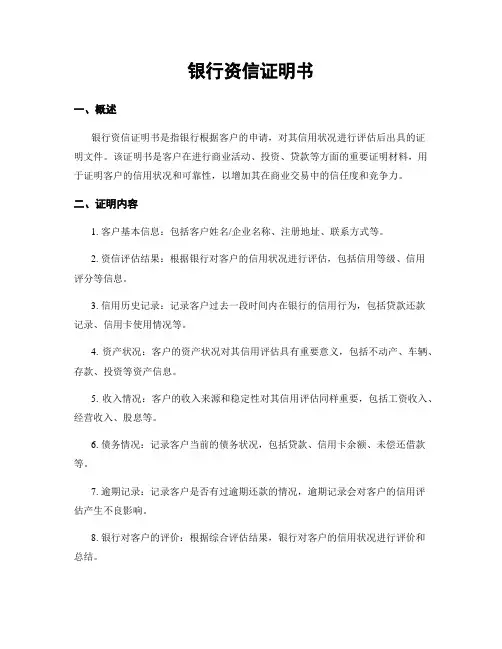 银行资信证明书

一、概述

银行资信证明书是指银行根据客户的申请，对其信用状况进行评估后出具的证明文件。该证明书是客户在进行商业活动、投资、贷款等方面的重要证明材料，用于证明客户的信用状况和可靠性，以增加其在商业交易中的信任度和竞争力。

二、证明内容

1. 客户基本信息：包括客户姓名/企业名称、注册地址、联系方式等。

2. 资信评估结果：根据银行对客户的信用状况进行评估，包括信用等级、信用评分等信息。

3. 信用历史记录：记录客户过去一段时间内在银行的信用行为，包括贷款还款记录、信用卡使用情况等。

4. 资产状况：客户的资产状况对其信用评估具有重要意义，包括不动产、车辆、存款、投资等资产信息。

5. 收入情况：客户的收入来源和稳定性对其信用评估同样重要，包括工资收入、经营收入、股息等。

6. 债务情况：记录客户当前的债务状况，包括贷款、信用卡余额、未偿还借款等。

7. 逾期记录：记录客户是否有过逾期还款的情况，逾期记录会对客户的信用评估产生不良影响。

8. 银行对客户的评价：根据综合评估结果，银行对客户的信用状况进行评价和总结。